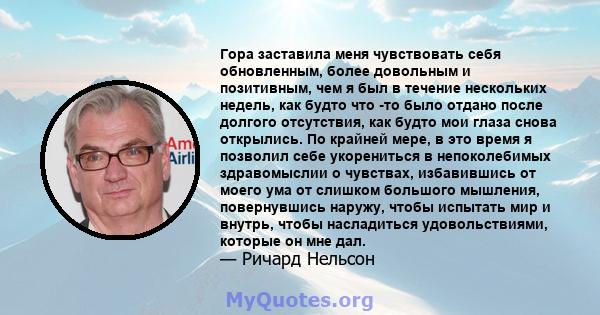 Am
Airli

Гора заставила меня чувствовать себя обновленным, более довольным и позитивным, чем я был в течение нескольких недель, как будто что -то было отдано после долгого отсутствия, как будто мои глаза снова открылись. По крайней мере, в это время я позволил себе укорениться в непоколебимых здравомыслии о чувствах, избавившись от моего ума от слишком большого мышления, повернувшись наружу, чтобы испытать мир и внутрь, чтобы насладиться удовольствиями, которые он мне дал.
— Ричард Нельсон

MyQuotes.org